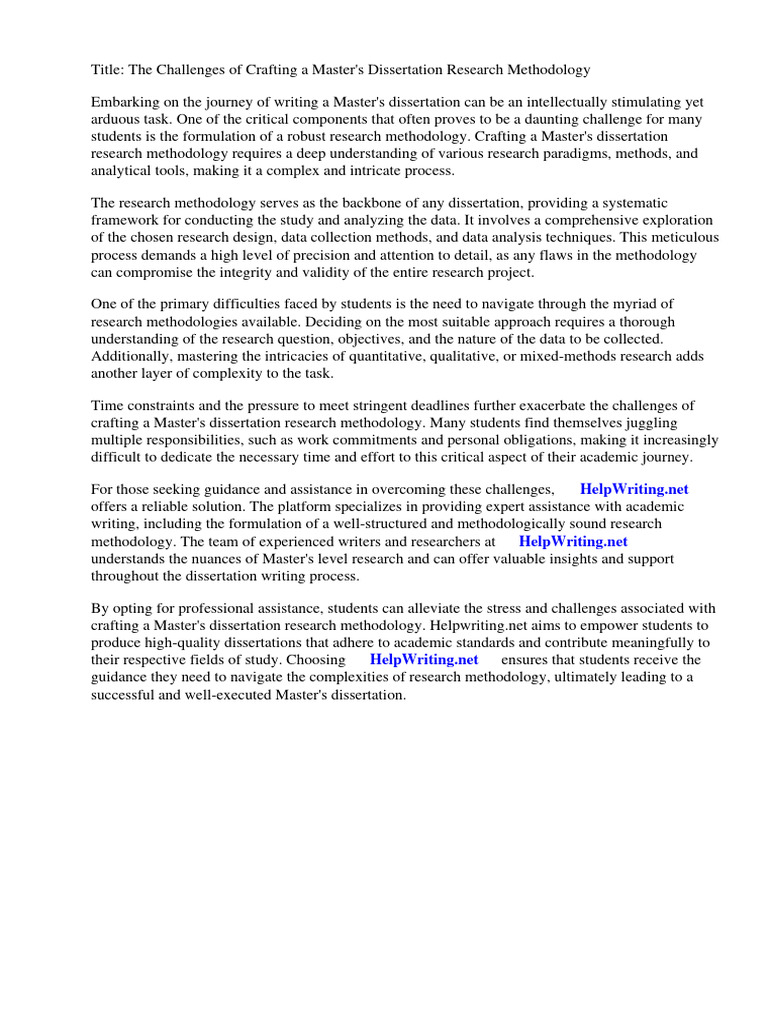 Title: The Challenges of Crafting a Master's Dissertation Research Methodology

Embarking on the journey of writing a Master's dissertation can be an intellectually stimulating yet arduous task. One of the critical components that often proves to be a daunting challenge for many students is the formulation of a robust research methodology. Crafting a Master's dissertation research methodology requires a deep understanding of various research paradigms, methods, and analytical tools, making it a complex and intricate process.

The research methodology serves as the backbone of any dissertation, providing a systematic framework for conducting the study and analyzing the data. It involves a comprehensive exploration of the chosen research design, data collection methods, and data analysis techniques. This meticulous process demands a high level of precision and attention to detail, as any flaws in the methodology can compromise the integrity and validity of the entire research project.

One of the primary difficulties faced by students is the need to navigate through the myriad of research methodologies available. Deciding on the most suitable approach requires a thorough understanding of the research question, objectives, and the nature of the data to be collected. Additionally, mastering the intricacies of quantitative, qualitative, or mixed-methods research adds another layer of complexity to the task.

Time constraints and the pressure to meet stringent deadlines further exacerbate the challenges of crafting a Master's dissertation research methodology. Many students find themselves juggling multiple responsibilities, such as work commitments and personal obligations, making it increasingly difficult to dedicate the necessary time and effort to this critical aspect of their academic journey.

For those seeking guidance and assistance in overcoming these challenges, HelpWriting.net offers a reliable solution. The platform specializes in providing expert assistance with academic writing, including the formulation of a well-structured and methodologically sound research methodology. The team of experienced writers and researchers at HelpWriting.net understands the nuances of Master's level research and can offer valuable insights and support throughout the dissertation writing process.

By opting for professional assistance, students can alleviate the stress and challenges associated with crafting a Master's dissertation research methodology. Helpwriting.net aims to empower students to produce high-quality dissertations that adhere to academic standards and contribute meaningfully to their respective fields of study. Choosing HelpWriting.net ensures that students receive the guidance they need to navigate the complexities of research methodology, ultimately leading to a successful and well-executed Master's dissertation.